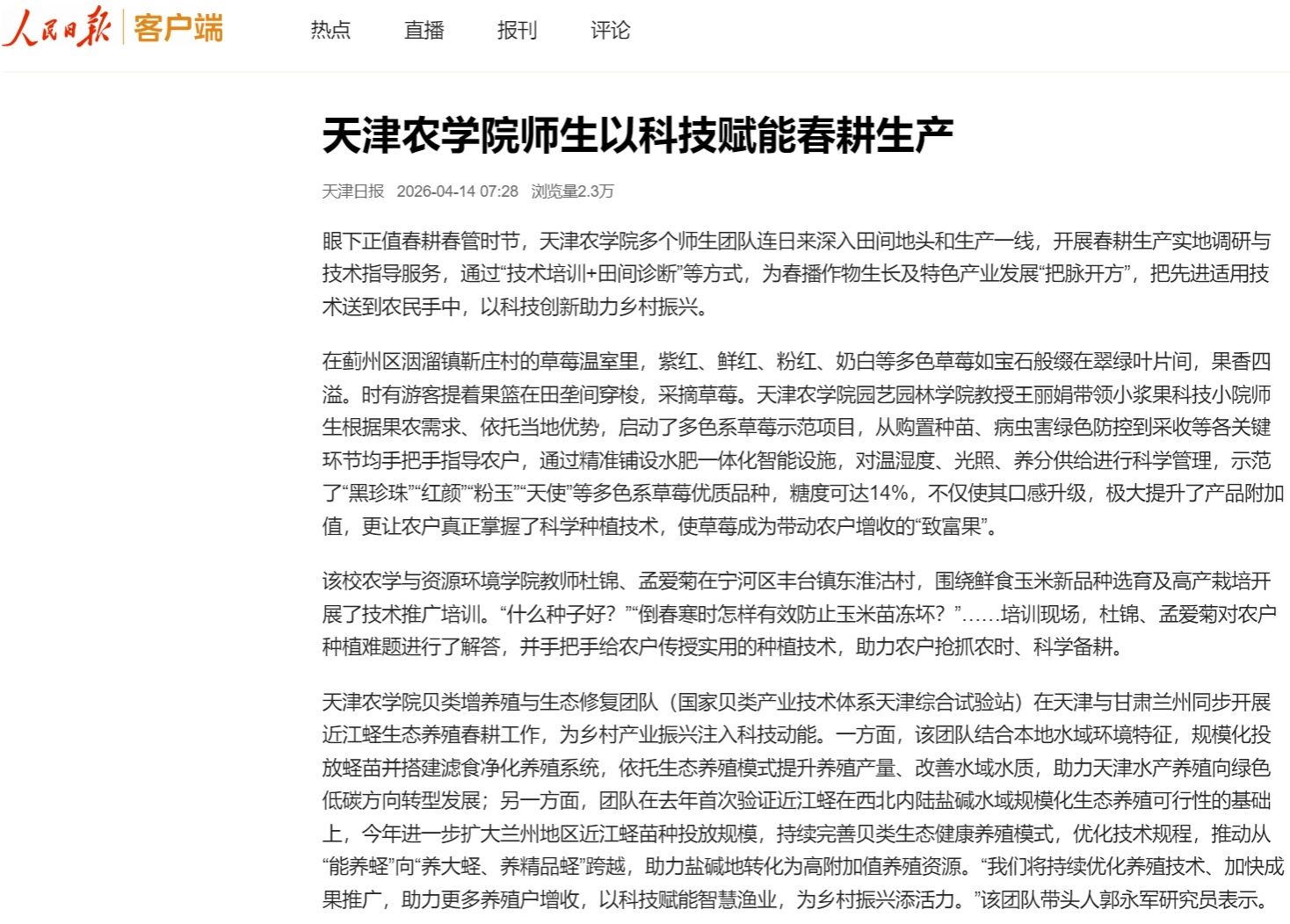 人民日报 | 客户端

热点 直播 报刊 评论

天津农学院师生以科技赋能春耕生产

天津日报 2026-04-14 07:28 浏览量2.3万

眼下正值春耕春管时节，天津农学院多个师生团队连日来深入田间地头和生产一线，开展春耕生产实地调研与技术指导服务，通过“技术培训+田间诊断”等方式，为春播作物生长及特色产业发展“把脉开方”，把先进适用技术送到农民手中，以科技创新助力乡村振兴。

在蓟州区洇溜镇靳庄村的草莓温室里，紫红、鲜红、粉红、奶白等多色草莓如宝石般缀在翠绿叶片间，果香四溢。时有游客提着果篮在田垄间穿梭，采摘草莓。天津农学院园艺园林学院教授王丽娟带领小浆果科技小院师生根据果农需求、依托当地优势，启动了多色系草莓示范项目，从购置种苗、病虫害绿色防控到采收等各关键环节均手把手指导农户，通过精准铺设水肥一体化智能设施，对温湿度、光照、养分供给进行科学管理，示范了“黑珍珠”“红颜”“粉玉”“天使”等多色系草莓优质品种，糖度可达14%，不仅使其口感升级，极大提升了产品附加值，更让农户真正掌握了科学种植技术，使草莓成为带动农户增收的“致富果”。

该校农学与资源环境学院教师杜锦、孟爱菊在宁河区丰台镇东淮沽村，围绕鲜食玉米新品种选育及高产栽培开展了技术推广培训。“什么种子好？”“倒春寒时怎样有效防止玉米苗冻坏？”……培训现场，杜锦、孟爱菊对农户种植难题进行了解答，并手把手给农户传授实用的种植技术，助力农户抢抓农时、科学备耕。

天津农学院贝类增养殖与生态修复团队（国家贝类产业技术体系天津综合试验站）在天津与甘肃兰州同步开展近江蛏生态养殖春耕工作，为乡村产业振兴注入科技动能。一方面，该团队结合本地水域环境特征，规模化投放蛏苗并搭建滤食净化养殖系统，依托生态养殖模式提升养殖产量、改善水域水质，助力天津水产养殖向绿色低碳方向转型发展；另一方面，团队在去年首次验证近江蛏在西北内陆盐碱水域规模化生态养殖可行性的基础上，今年进一步扩大兰州地区近江蛏苗种投放规模，持续完善贝类生态健康养殖模式，优化技术规程，推动从“能养蛏”向“养大蛏、养精品蛏”跨越，助力盐碱地转化为高附加值养殖资源。“我们将持续优化养殖技术、加快成果推广，助力更多养殖户增收，以科技赋能智慧渔业，为乡村振兴添活力。”该团队带头人郭永军研究员表示。